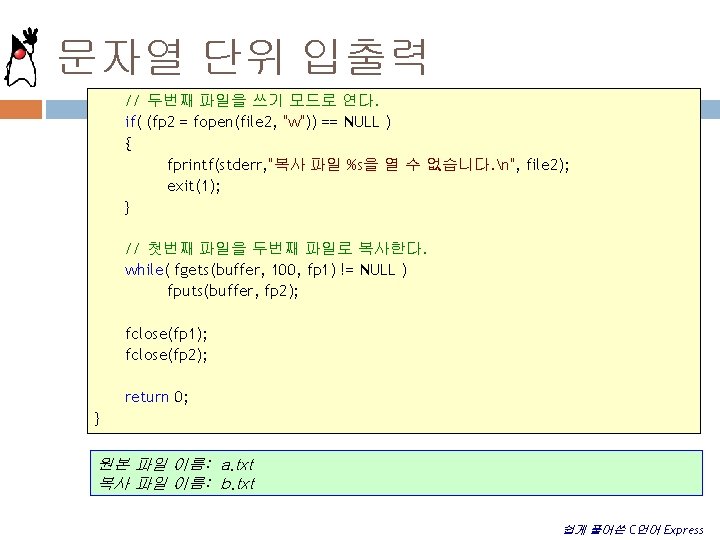 문자열 단위 입출력

// 두번째 파일을 쓰기 모드로 연다.
if( (fp2 = fopen(file2, "w")) == NULL )
{
fprintf(stderr,"복사 파일 %s을 열 수 없습니다.\n", file2);
exit(1);
}

// 첫번째 파일을 두번째 파일로 복사한다.
while( fgets(buffer, 100, fp1) != NULL )
fputs(buffer, fp2);

fclose(fp1);
fclose(fp2);

return 0;
}

원본 파일 이름: a.txt
복사 파일 이름: b.txt

쉽게 풀어쓴 C언어 Express